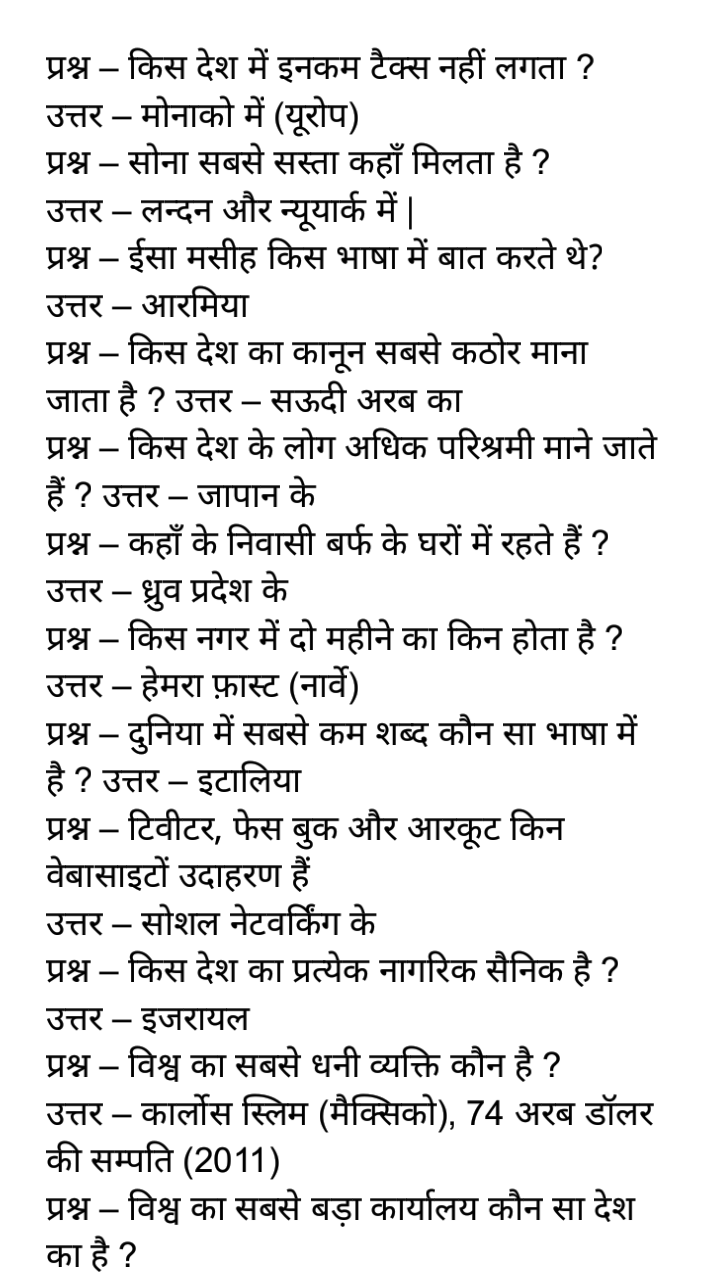 प्रश्न – किस देश में इनकम टैक्स नहीं लगता ?
उत्तर – मोनाको में (यूरोप)
प्रश्न – सोना सबसे सस्ता कहाँ मिलता है ?
उत्तर – लन्दन और न्यूयार्क में |
प्रश्न – ईसा मसीह किस भाषा में बात करते थे?
उत्तर – आरमिया
प्रश्न – किस देश का कानून सबसे कठोर माना जाता है ? उत्तर – सऊदी अरब का
प्रश्न – किस देश के लोग अधिक परिश्रमी माने जाते हैं ? उत्तर – जापान के
प्रश्न – कहाँ के निवासी बर्फ के घरों में रहते हैं ?
उत्तर – ध्रुव प्रदेश के
प्रश्न – किस नगर में दो महीने का किन होता है ?
उत्तर – हेमरा फ़ास्ट (नार्वे)
प्रश्न – दुनिया में सबसे कम शब्द कौन सा भाषा में है ? उत्तर – इटालिया
प्रश्न – टिवीटर, फेस बुक और आरकूट किन वेबासाइटों उदाहरण हैं
उत्तर – सोशल नेटवर्किंग के
प्रश्न – किस देश का प्रत्येक नागरिक सैनिक है ?
उत्तर – इजरायल
प्रश्न – विश्व का सबसे धनी व्यक्ति कौन है ?
उत्तर – कार्लोस स्लिम (मैक्सिको), 74 अरब डॉलर की सम्पति (2011)
प्रश्न – विश्व का सबसे बड़ा कार्यालय कौन सा देश का है ?